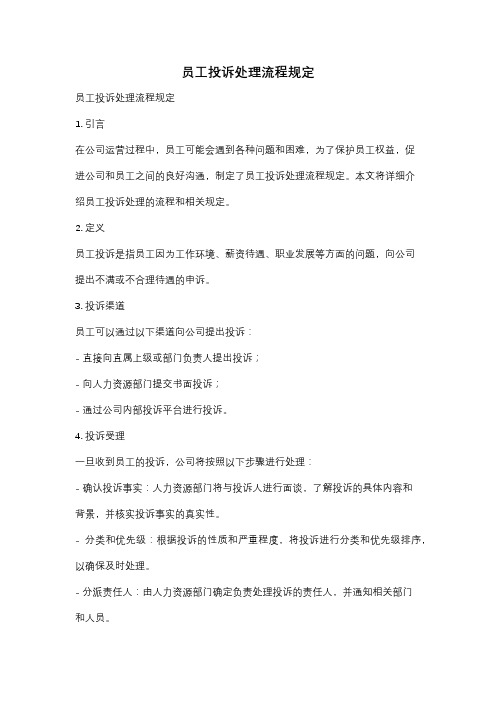 员工投诉处理流程规定

员工投诉处理流程规定

1. 引言

在公司运营过程中，员工可能会遇到各种问题和困难，为了保护员工权益，促进公司和员工之间的良好沟通，制定了员工投诉处理流程规定。本文将详细介绍员工投诉处理的流程和相关规定。

2. 定义

员工投诉是指员工因为工作环境、薪资待遇、职业发展等方面的问题，向公司提出不满或不合理待遇的申诉。

3. 投诉渠道

员工可以通过以下渠道向公司提出投诉：

- 直接向直属上级或部门负责人提出投诉；

- 向人力资源部门提交书面投诉；

- 通过公司内部投诉平台进行投诉。

4. 投诉受理

一旦收到员工的投诉，公司将按照以下步骤进行处理：

- 确认投诉事实：人力资源部门将与投诉人进行面谈，了解投诉的具体内容和背景，并核实投诉事实的真实性。

- 分类和优先级：根据投诉的性质和严重程度，将投诉进行分类和优先级排序，以确保及时处理。

- 分派责任人：由人力资源部门确定负责处理投诉的责任人，并通知相关部门和人员。